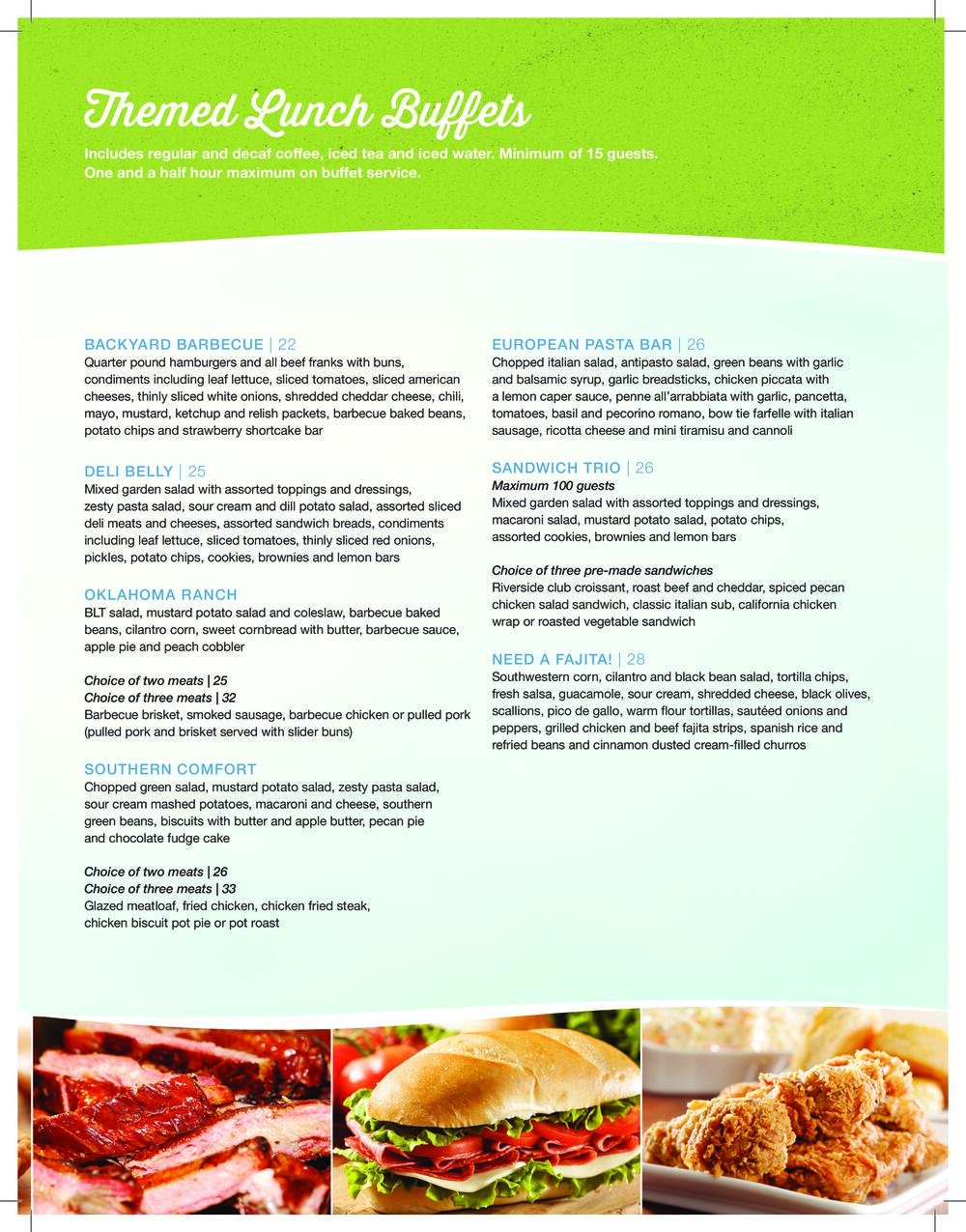 Themed Lunch Buffets

Includes regular and decaf coffee, iced tea and iced water. Minimum of 15 guests. One and a half hour maximum on buffet service.

BACKYARD BARBECUE | 22
Quarter pound hamburgers and all beef franks with buns, condiments including leaf lettuce, sliced tomatoes, sliced american cheeses, thinly sliced white onions, shredded cheddar cheese, chili, mayo, mustard, ketchup and relish packets, barbecue baked beans, potato chips and strawberry shortcake bar

DELI BELLY | 25
Mixed garden salad with assorted toppings and dressings, zesty pasta salad, sour cream and dill potato salad, assorted sliced deli meats and cheeses, assorted sandwich breads, condiments including leaf lettuce, sliced tomatoes, thinly sliced red onions, pickles, potato chips, cookies, brownies and lemon bars

OKLAHOMA RANCH
BLT salad, mustard potato salad and coleslaw, barbecue baked beans, cilantro corn, sweet cornbread with butter, barbecue sauce, apple pie and peach cobbler

Choice of two meats | 25
Choice of three meats | 32
Barbecue brisket, smoked sausage, barbecue chicken or pulled pork (pulled pork and brisket served with slider buns)

SOUTHERN COMFORT
Chopped green salad, mustard potato salad, zesty pasta salad, sour cream mashed potatoes, macaroni and cheese, southern green beans, biscuits with butter and apple butter, pecan pie and chocolate fudge cake

Choice of two meats | 26
Choice of three meats | 33
Glazed meatloaf, fried chicken, chicken fried steak, chicken biscuit pot pie or pot roast

EUROPEAN PASTA BAR | 26
Chopped italian salad, antipasto salad, green beans with garlic and balsamic syrup, garlic breadsticks, chicken piccata with a lemon caper sauce, penne all'arrabbiata with garlic, pancetta, tomatoes, basil and pecorino romano, bow tie farfelle with italian sausage, ricotta cheese and mini tiramisu and cannoli

SANDWICH TRIO | 26
Maximum 100 guests
Mixed garden salad with assorted toppings and dressings, macaroni salad, mustard potato salad, potato chips, assorted cookies, brownies and lemon bars

Choice of three pre-made sandwiches
Riverside club croissant, roast beef and cheddar, spiced pecan chicken salad sandwich, classic italian sub, california chicken wrap or roasted vegetable sandwich

NEED A FAJITA! | 28
Southwestern corn, cilantro and black bean salad, tortilla chips, fresh salsa, guacamole, sour cream, shredded cheese, black olives, scallions, pico de gallo, warm flour tortillas, sautéed onions and peppers, grilled chicken and beef fajita strips, spanish rice and refried beans and cinnamon dusted cream-filled churros